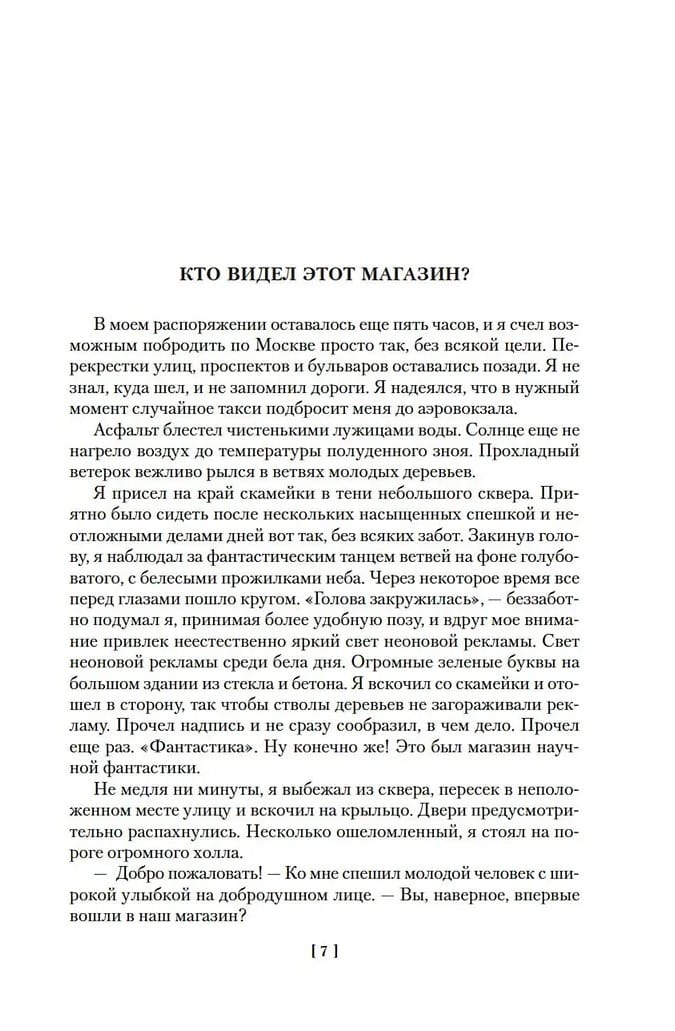 КТО ВИДЕЛ ЭТОТ МАГАЗИН?

В моем распоряжении оставалось еще пять часов, и я счел возможным побродить по Москве просто так, без всякой цели. Перекрестки улиц, проспектов и бульваров оставались позади. Я не знал, куда шел, и не запомнил дороги. Я надеялся, что в нужный момент случайное такси подбросит меня до аэровокзала.

Асфальт блестел чистенькими лужицами воды. Солнце еще не нагрело воздух до температуры полуденного зноя. Прохладный ветерок вежливо рылся в ветвях молодых деревьев.

Я присел на край скамейки в тени небольшого сквера. Приятно было сидеть после нескольких насыщенных спешкой и неотложными делами дней вот так, без всяких забот. Закинув голову, я наблюдал за фантастическим танцем ветвей на фоне голубоватого, с белесыми прожилками неба. Через некоторое время все перед глазами пошло кругом. «Голова закружилась», — беззаботно подумал я, принимая более удобную позу, и вдруг мое внимание привлек неестественно яркий свет неоновой рекламы. Свет неоновой рекламы среди бела дня. Огромные зеленые буквы на большом здании из стекла и бетона. Я вскочил со скамейки и отошел в сторону, так чтобы стволы деревьев не загораживали рекламу. Прочел надпись и не сразу сообразил, в чем дело. Прочел еще раз. «Фантастика». Ну конечно же! Это был магазин научной фантастики.

Не медля ни минуты, я выбежал из сквера, пересек в неположенном месте улицу и вскочил на крыльцо. Двери предусмотрительно распахнулись. Несколько ошеломленный, я стоял на пороге огромного холла.

— Добро пожаловать! — Ко мне спешил молодой человек с широкой улыбкой на добродушном лице. — Вы, наверное, впервые вошли в наш магазин?

[ 7 ]